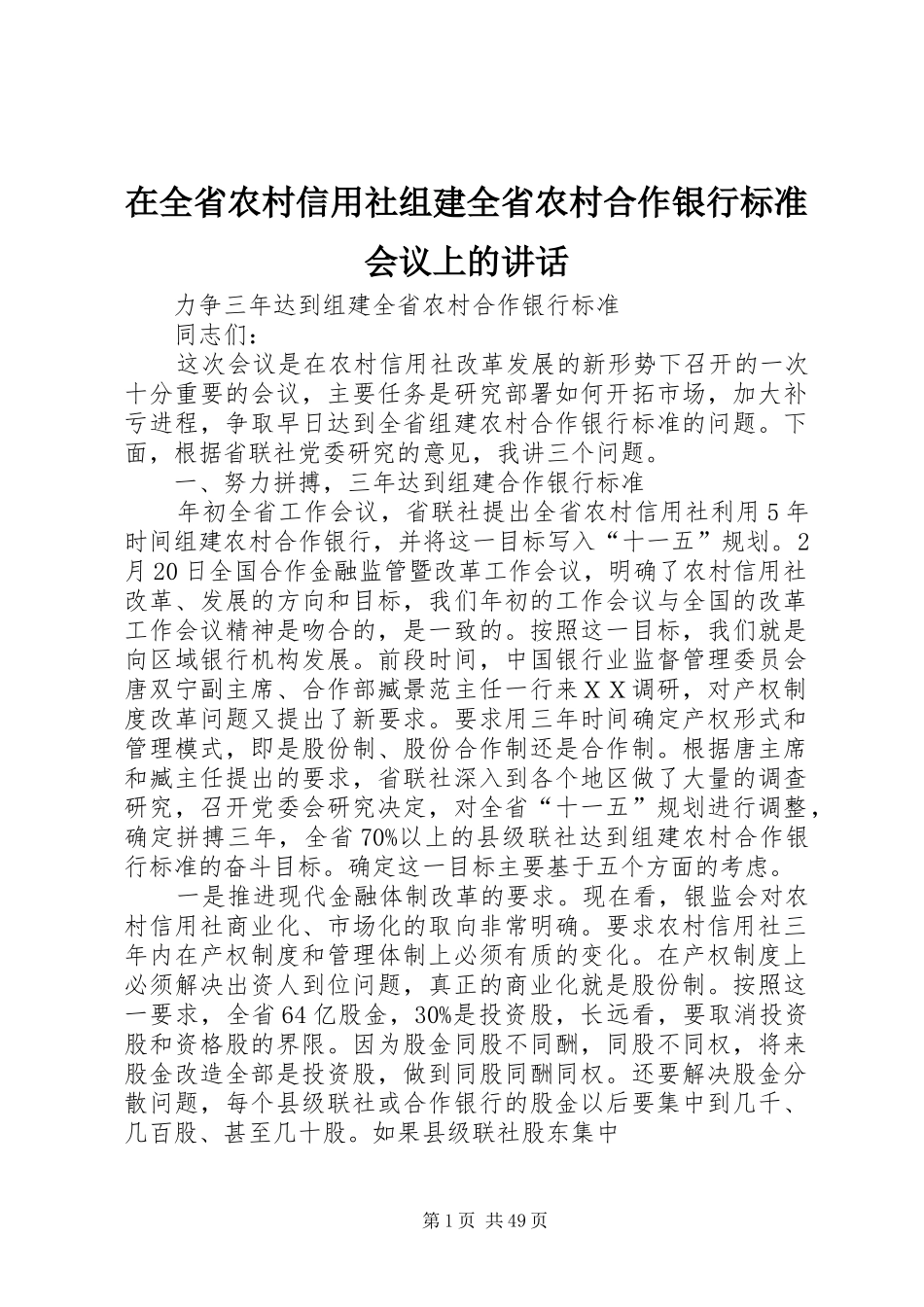 在全省农村信用社组建全省农村合作银行标准会议上的讲话

力争三年达到组建全省农村合作银行标准

同志们：

这次会议是在农村信用社改革发展的新形势下召开的一次十分重要的会议，主要任务是研究部署如何开拓市场，加大补亏进程，争取早日达到全省组建农村合作银行标准的问题。下面，根据省联社党委研究的意见，我讲三个问题。

一、努力拼搏，三年达到组建合作银行标准

年初全省工作会议，省联社提出全省农村信用社利用5年时间组建农村合作银行，并将这一目标写入“十一五”规划。2月20日全国合作金融监管暨改革工作会议，明确了农村信用社改革、发展的方向和目标，我们年初的工作会议与全国的改革工作会议精神是吻合的，是一致的。按照这一目标，我们就是向区域银行机构发展。前段时间，中国银行业监督管理委员会唐双宁副主席、合作部臧景范主任一行来XX调研，对产权制度改革问题又提出了新要求。要求用三年时间确定产权形式和管理模式，即是股份制、股份合作制还是合作制。根据唐主席和臧主任提出的要求，省联社深入到各个地区做了大量的调查研究，召开党委会研究决定，对全省“十一五”规划进行调整，确定拼搏三年，全省70%以上的县级联社达到组建农村合作银行标准的奋斗目标。确定这一目标主要基于五个方面的考虑。

一是推进现代金融体制改革的要求。现在看，银监会对农村信用社商业化、市场化的取向非常明确。要求农村信用社三年内在产权制度和管理体制上必须有质的变化。在产权制度上必须解决出资人到位问题，真正的商业化就是股份制。按照这一要求，全省64亿股金，30%是投资股，长远看，要取消投资股和资格股的界限。因为股金同股不同酬，同股不同权，将来股金改造全部是投资股，做到同股同酬同权。还要解决股金分散问题，每个县级联社或合作银行的股金以后要集中到几千、几百股、甚至几十股。如果县级联社股东集中

第1页 共49页